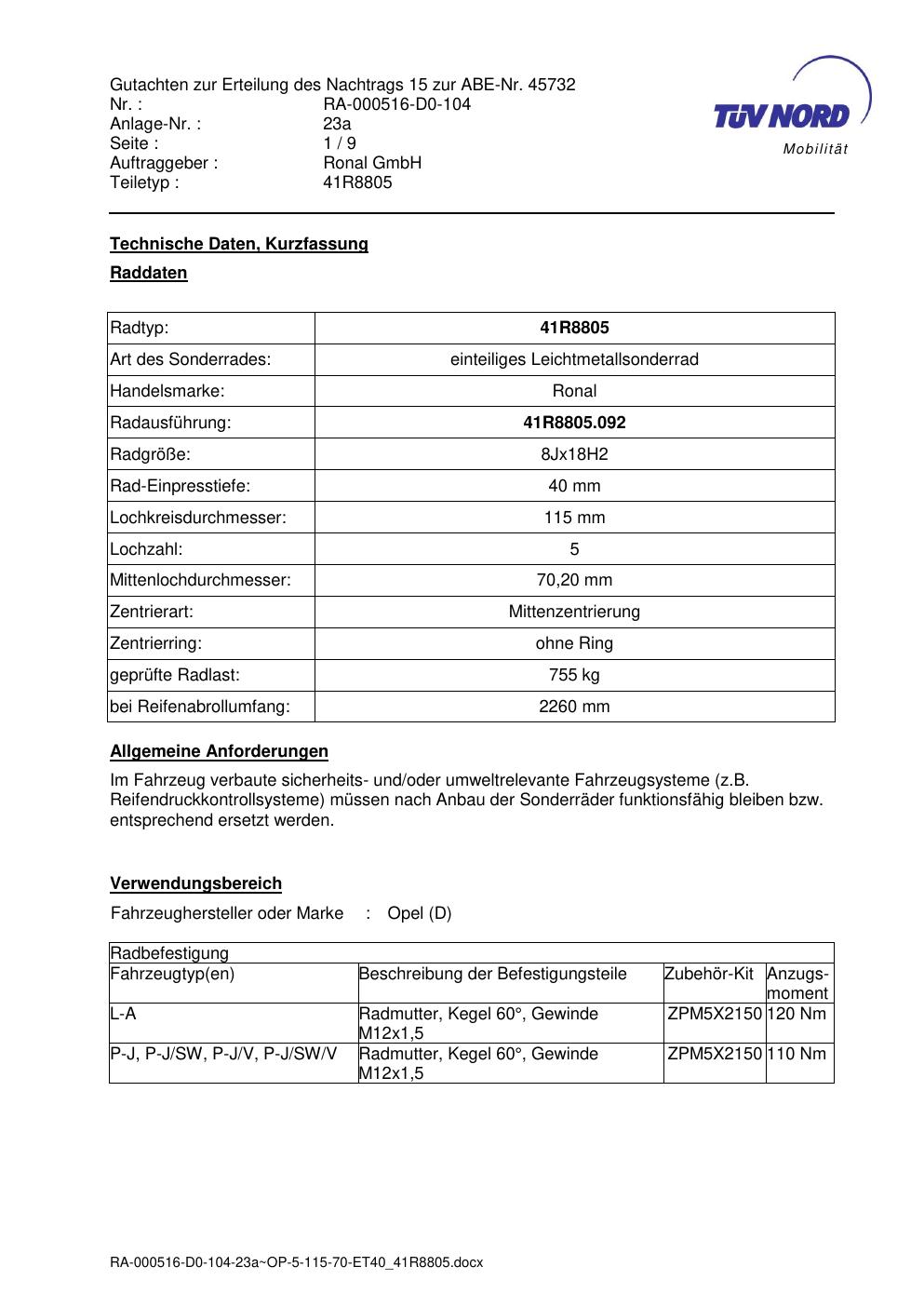 Gutachten zur Erteilung des Nachtrags 15 zur ABE-Nr. 45732
Nr. : RA-000516-D0-104
Anlage-Nr. : 23a
Seite : 1 / 9
Auftraggeber : Ronal GmbH
Teiletyp : 41R8805

TÜV NORD
Mobilität

Technische Daten, Kurzfassung

Raddaten

| Radtyp: | 41R8805 |
|---|---|
| Art des Sonderrades: | einteiliges Leichtmetallsonderrad |
| Handelsmarke: | Ronal |
| Radausführung: | 41R8805.092 |
| Radgröße: | 8Jx18H2 |
| Rad-Einpresstiefe: | 40 mm |
| Lochkreisdurchmesser: | 115 mm |
| Lochzahl: | 5 |
| Mittenlochdurchmesser: | 70,20 mm |
| Zentrierart: | Mittenzentrierung |
| Zentrierring: | ohne Ring |
| geprüfte Radlast: | 755 kg |
| bei Reifenabrollumfang: | 2260 mm |

Allgemeine Anforderungen

Im Fahrzeug verbaute sicherheits- und/oder umweltrelevante Fahrzeugsysteme (z.B. Reifendruckkontrollsysteme) müssen nach Anbau der Sonderräder funktionsfähig bleiben bzw. entsprechend ersetzt werden.

Verwendungsbereich

Fahrzeughersteller oder Marke : Opel (D)

| Radbefestigung | | | |
|---|---|---|---|
| Fahrzeugtyp(en) | Beschreibung der Befestigungsteile | Zubehör-Kit | Anzugs-moment |
| L-A | Radmutter, Kegel 60°, Gewinde M12x1,5 | ZPM5X2150 | 120 Nm |
| P-J, P-J/SW, P-J/V, P-J/SW/V | Radmutter, Kegel 60°, Gewinde M12x1,5 | ZPM5X2150 | 110 Nm |

RA-000516-D0-104-23a~OP-5-115-70-ET40_41R8805.docx